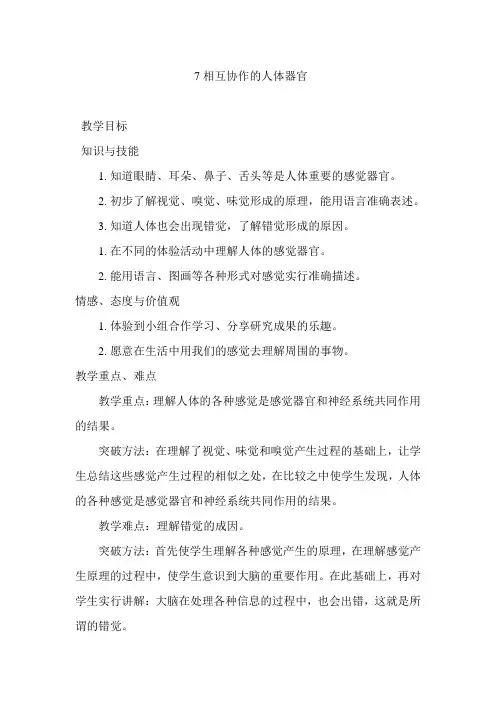 7 相互协作的人体器官

教学目标

知识与技能

1. 知道眼睛、耳朵、鼻子、舌头等是人体重要的感觉器官。

2. 初步了解视觉、嗅觉、味觉形成的原理，能用语言准确表述。

3. 知道人体也会出现错觉，了解错觉形成的原因。

1. 在不同的体验活动中理解人体的感觉器官。

2. 能用语言、图画等各种形式对感觉实行准确描述。

情感、态度与价值观

1. 体验到小组合作学习、分享研究成果的乐趣。

2. 愿意在生活中用我们的感觉去理解周围的事物。

教学重点、难点

教学重点：理解人体的各种感觉是感觉器官和神经系统共同作用的结果。

突破方法：在理解了视觉、味觉和嗅觉产生过程的基础上，让学生总结这些感觉产生过程的相似之处，在比较之中使学生发现，人体的各种感觉是感觉器官和神经系统共同作用的结果。

教学难点：理解错觉的成因。

突破方法：首先使学生理解各种感觉产生的原理，在理解感觉产生原理的过程中，使学生意识到大脑的重要作用。在此基础上，再对学生实行讲解：大脑在处理各种信息的过程中，也会出错，这就是所谓的错觉。